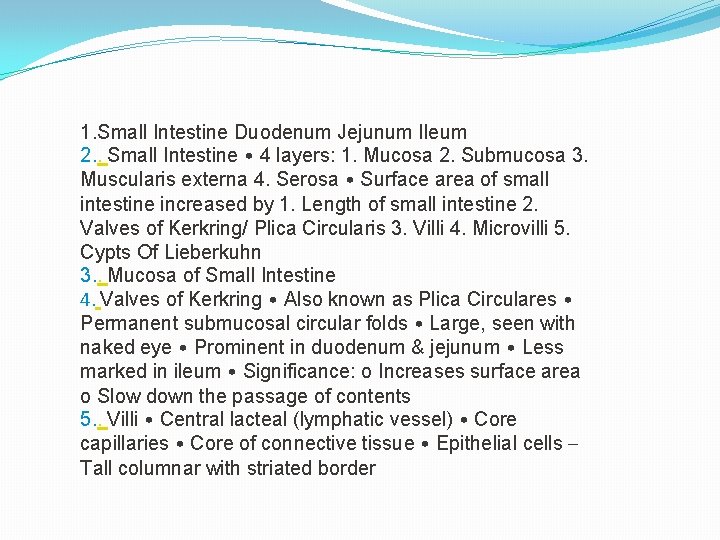 1.Small Intestine Duodenum Jejunum Ileum
2. Small Intestine • 4 layers: 1. Mucosa 2. Submucosa 3. Muscularis externa 4. Serosa • Surface area of small intestine increased by 1. Length of small intestine 2. Valves of Kerkring/ Plica Circularis 3. Villi 4. Microvilli 5. Cypts Of Lieberkuhn
3. Mucosa of Small Intestine
4. Valves of Kerkring • Also known as Plica Circulares • Permanent submucosal circular folds • Large, seen with naked eye • Prominent in duodenum & jejunum • Less marked in ileum • Significance: o Increases surface area o Slow down the passage of contents
5. Villi • Central lacteal (lymphatic vessel) • Core capillaries • Core of connective tissue • Epithelial cells – Tall columnar with striated border